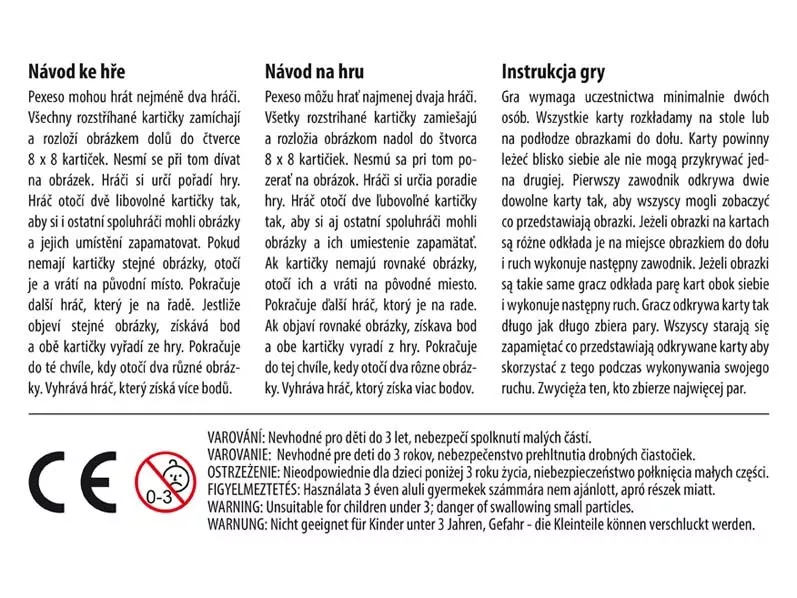 Návod ke hře

Pexeso mohou hrát nejméně dva hráči. Všechny rozstříhané kartičky zamíchají a rozloží obrázkem dolů do čtverce 8 x 8 kartiček. Nesmí se při tom dívat na obrázek. Hráči si určí pořadí hry. Hráč otočí dvě libovolné kartičky tak, aby si i ostatní spoluhráči mohli obrázky a jejich umístění zapamatovat. Pokud nemají kartičky stejné obrázky, otočí je a vrátí na původní místo. Pokračuje další hráč, který je na řadě. Jestliže objeví stejné obrázky, získává bod a obě kartičky vyřadí ze hry. Pokračuje do té chvíle, kdy otočí dva různé obrázky. Vyhrává hráč, který získá více bodů.

Návod na hru

Pexeso môžu hrať najmenej dvaja hráči. Všetky rozstrihané kartičky zamiešajú a rozložia obrázkom nadol do štvorca 8 x 8 kartičiek. Nesmú sa pri tom pozerať na obrázok. Hráči si určia poradie hry. Hráč otočí dve ľubovoľné kartičky tak, aby si aj ostatní spoluhráči mohli obrázky a ich umiestenie zapamätať. Ak kartičky nemajú rovnaké obrázky, otočí ich a vráti na pôvodné miesto. Pokračuje ďalší hráč, ktorý je na rade. Ak objaví rovnaké obrázky, získava bod a obe kartičky vyradí z hry. Pokračuje do tej chvíle, kedy otočí dva rôzne obrázky. Vyhráva hráč, ktorý získa viac bodov.

Instrukcja gry

Gra wymaga uczestnictwa minimalnie dwóch osób. Wszystkie karty rozkładamy na stole lub na podłodze obrazkami do dołu. Karty powinny leżeć blisko siebie ale nie mogą przykrywać jedna drugiej. Pierwszy zawodnik odkrywa dwie dowolne karty tak, aby wszyscy mogli zobaczyć co przedstawiają obrazki. Jeżeli obrazki na kartach są różne odkłada je na miejsce obrazkiem do dołu i ruch wykonuje następny zawodnik. Jeżeli obrazki są takie same gracz odkłada parę kart obok siebie i wykonuje następny ruch. Gracz odkrywa karty tak długo jak długo zbiera pary. Wszyscy starają się zapamiętać co przedstawiają odkrywane karty aby skorzystać z tego podczas wykonywania swojego ruchu. Zwycięża ten, kto zbierze najwięcej par.

CE

0-3

VAROVÁNÍ: Nevhodné pro děti do 3 let, nebezpečí spolknutí malých částí.
VAROVANIE: Nevhodné pre deti do 3 rokov, nebezpečenstvo prehltnutia drobných čiastočiek.
OSTRZEŻENIE: Nieodpowiednie dla dzieci poniżej 3 roku życia, niebezpieczeństwo połknięcia małych części.
FIGYELMEZTETÉS: Használata 3 éven aluli gyermekek számmára nem ajánlott, apró részek miatt.
WARNING: Unsuitable for children under 3; danger of swallowing small particles.
WARNUNG: Nicht geeignet für Kinder unter 3 Jahren, Gefahr - die Kleinteile können verschluckt werden.